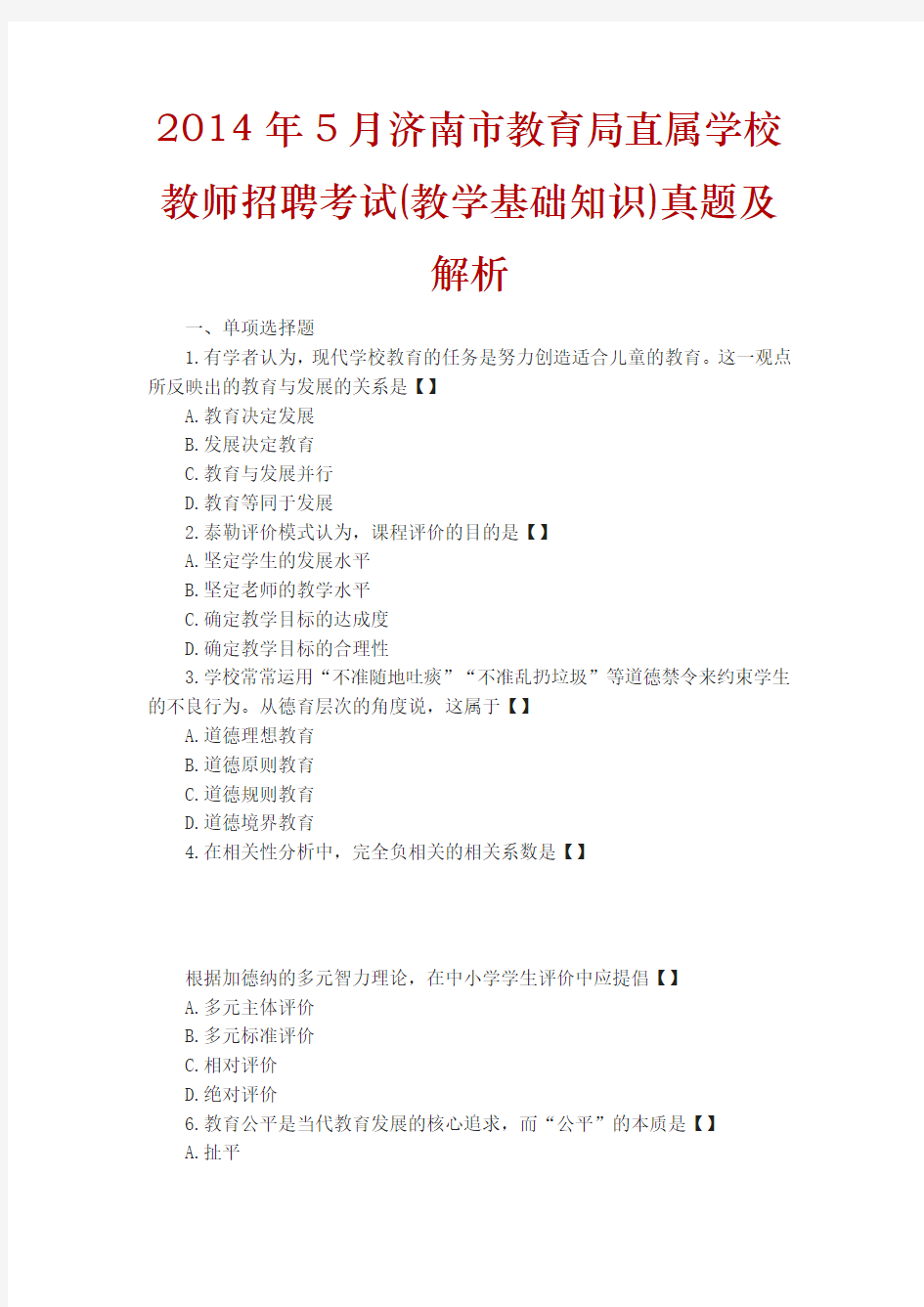 2014年5月济南市教育局直属学校教师招聘考试(教学基础知识)真题及解析

一、单项选择题

1.有学者认为，现代学校教育的任务是努力创造适合儿童的教育。这一观点所反映出的教育与发展的关系是【】

A.教育决定发展

B.发展决定教育

C.教育与发展并行

D.教育等同于发展

2.泰勒评价模式认为，课程评价的目的是【】

A.坚定学生的发展水平

B.坚定老师的教学水平

C.确定教学目标的达成度

D.确定教学目标的合理性

3.学校常常运用“不准随地吐痰”“不准乱扔垃圾”等道德禁令来约束学生的不良行为。从德育层次的角度说，这属于【】

A.道德理想教育

B.道德原则教育

C.道德规则教育

D.道德境界教育

4.在相关性分析中，完全负相关的相关系数是【】

根据加德纳的多元智力理论，在中小学学生评价中应提倡【】

A.多元主体评价

B.多元标准评价

C.相对评价

D.绝对评价

6.教育公平是当代教育发展的核心追求，而“公平”的本质是【】

A.扯平